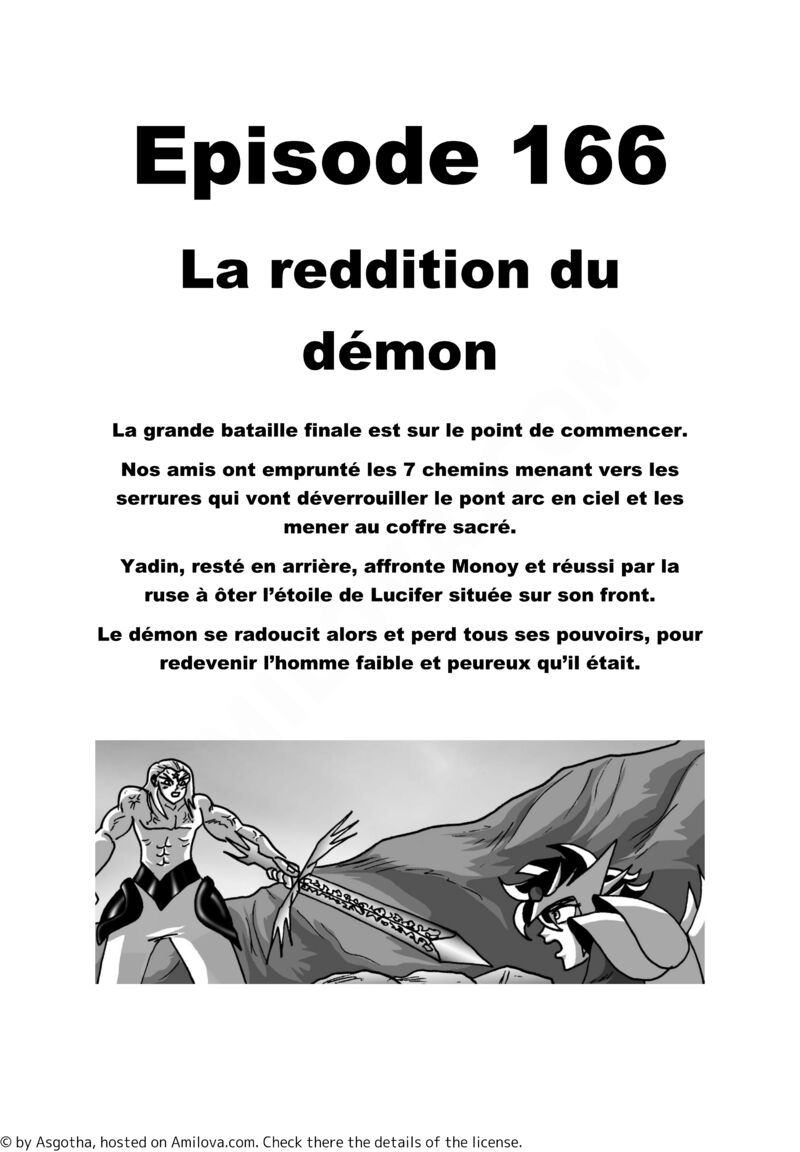 Episode 166

La reddition du démon

La grande bataille finale est sur le point de commencer.

Nos amis ont emprunté les 7 chemins menant vers les serrures qui vont déverrouiller le pont arc en ciel et les mener au coffre sacré.

Yadin, resté en arrière, affronte Monoy et réussi par la ruse à ôter l'étoile de Lucifer située sur son front.

Le démon se radoucit alors et perd tous ses pouvoirs, pour redevenir l'homme faible et peureux qu'il était.

© by Asgotha, hosted on Amilova.com. Check there the details of the license.